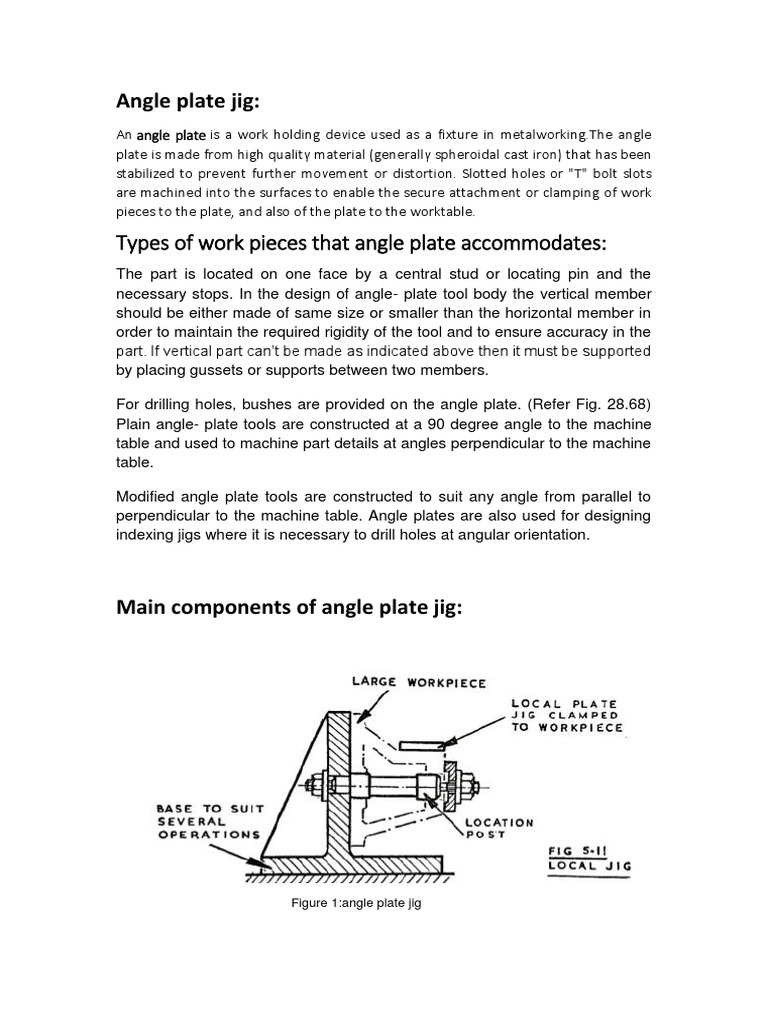 Angle plate jig:

An angle plate is a work holding device used as a fixture in metalworking.The angle plate is made from high quality material (generally spheroidal cast iron) that has been stabilized to prevent further movement or distortion. Slotted holes or "T" bolt slots are machined into the surfaces to enable the secure attachment or clamping of work pieces to the plate, and also of the plate to the worktable.

Types of work pieces that angle plate accommodates:

The part is located on one face by a central stud or locating pin and the necessary stops. In the design of angle- plate tool body the vertical member should be either made of same size or smaller than the horizontal member in order to maintain the required rigidity of the tool and to ensure accuracy in the part. If vertical part can't be made as indicated above then it must be supported by placing gussets or supports between two members.

For drilling holes, bushes are provided on the angle plate. (Refer Fig. 28.68) Plain angle- plate tools are constructed at a 90 degree angle to the machine table and used to machine part details at angles perpendicular to the machine table.

Modified angle plate tools are constructed to suit any angle from parallel to perpendicular to the machine table. Angle plates are also used for designing indexing jigs where it is necessary to drill holes at angular orientation.

Main components of angle plate jig:

LARGE WORKPIECE

LOCAL PLATE JIG CLAMPED TO WORKPIECE

BASE TO SUIT SEVERAL OPERATIONS

LOCATION POST

FIG 5-11 LOCAL JIG

Figure 1:angle plate jig